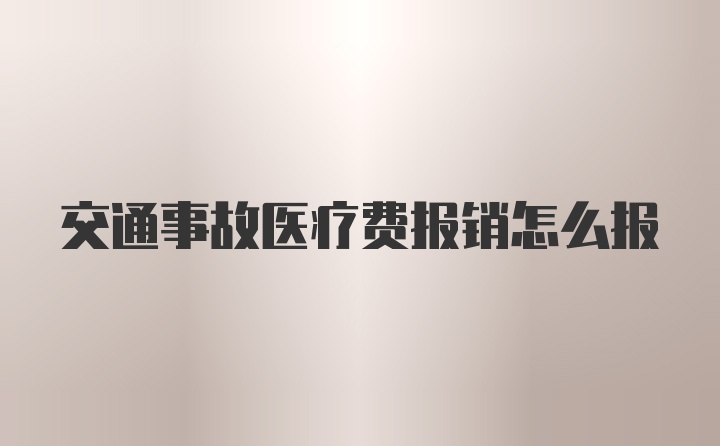 交通事故医疗费报销怎么报